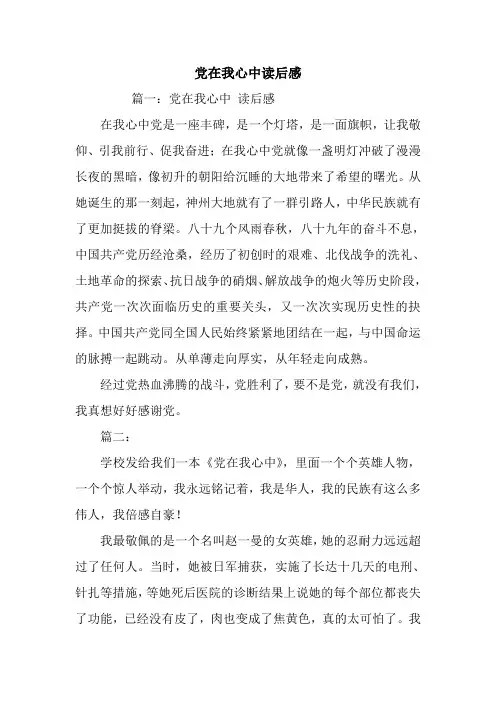 党在我心中读后感

篇一：党在我心中 读后感

在我心中党是一座丰碑，是一个灯塔，是一面旗帜，让我敬仰、引我前行、促我奋进；在我心中党就像一盏明灯冲破了漫漫长夜的黑暗，像初升的朝阳给沉睡的大地带来了希望的曙光。从她诞生的那一刻起，神州大地就有了一群引路人，中华民族就有了更加挺拔的脊梁。八十九个风雨春秋，八十九年的奋斗不息，中国共产党历经沧桑，经历了初创时的艰难、北伐战争的洗礼、土地革命的探索、抗日战争的硝烟、解放战争的炮火等历史阶段，共产党一次次面临历史的重要关头，又一次次实现历史性的抉择。中国共产党同全国人民始终紧紧地团结在一起，与中国命运的脉搏一起跳动。从单薄走向厚实，从年轻走向成熟。

经过党热血沸腾的战斗，党胜利了，要不是党，就没有我们，我真想好好感谢党。

篇二：

学校发给我们一本《党在我心中》，里面一个个英雄人物，一个个惊人举动，我永远铭记着，我是华人，我的民族有这么多伟人，我倍感自豪！

我最敬佩的是一个名叫赵一曼的女英雄，她的忍耐力远远超过了任何人。当时，她被日军捕获，实施了长达十几天的电刑、针扎等措施，等她死后医院的诊断结果上说她的每个部位都丧失了功能，已经没有皮了，肉也变成了焦黄色，真的太可怕了。我